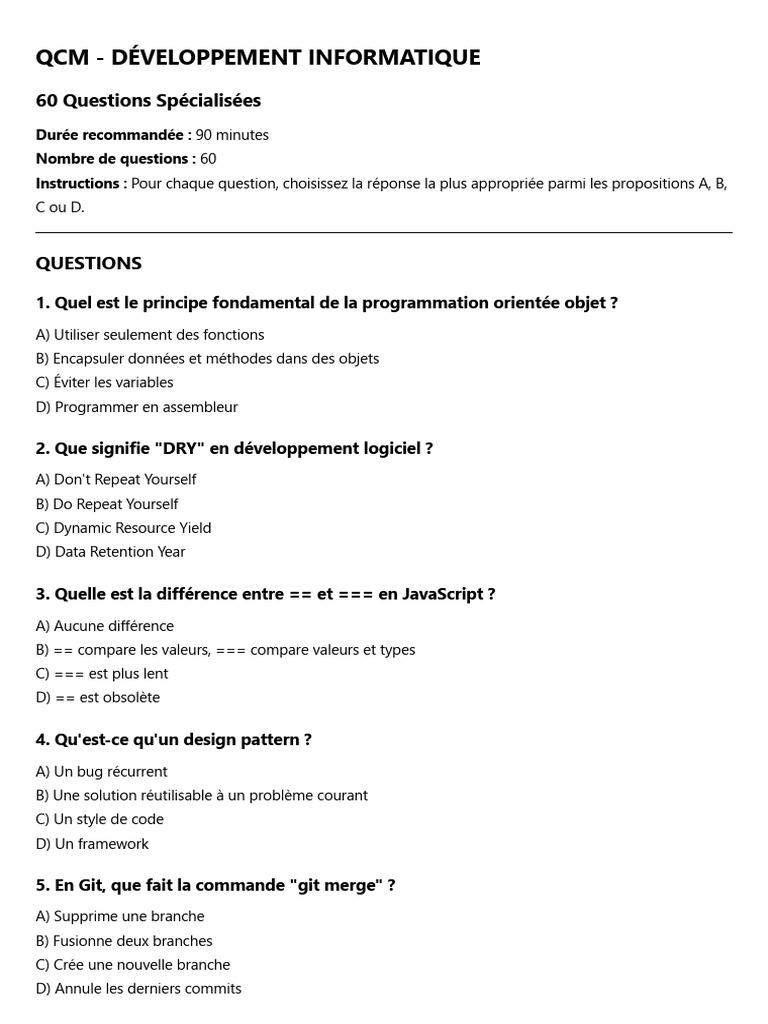 QCM - DÉVELOPPEMENT INFORMATIQUE

60 Questions Spécialisées

Durée recommandée : 90 minutes
Nombre de questions : 60
Instructions : Pour chaque question, choisissez la réponse la plus appropriée parmi les propositions A, B, C ou D.

QUESTIONS

1. Quel est le principe fondamental de la programmation orientée objet ?

A) Utiliser seulement des fonctions
B) Encapsuler données et méthodes dans des objets
C) Éviter les variables
D) Programmer en assembleur

2. Que signifie "DRY" en développement logiciel ?

A) Don't Repeat Yourself
B) Do Repeat Yourself
C) Dynamic Resource Yield
D) Data Retention Year

3. Quelle est la différence entre == et === en JavaScript ?

A) Aucune différence
B) == compare les valeurs, === compare valeurs et types
C) === est plus lent
D) == est obsolète

4. Qu'est-ce qu'un design pattern ?

A) Un bug récurrent
B) Une solution réutilisable à un problème courant
C) Un style de code
D) Un framework

5. En Git, que fait la commande "git merge" ?

A) Supprime une branche
B) Fusionne deux branches
C) Crée une nouvelle branche
D) Annule les derniers commits